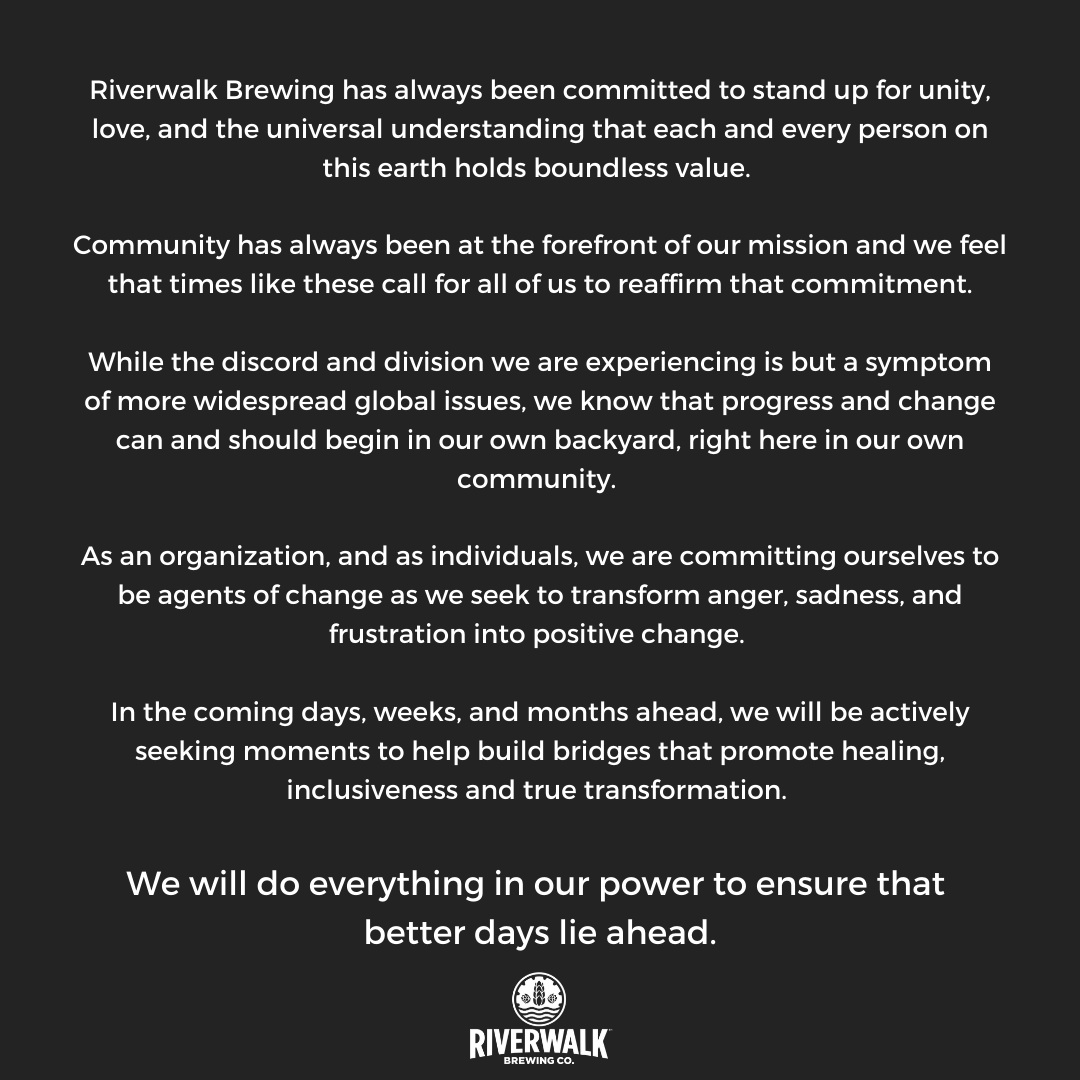 Riverwalk Brewing has always been committed to stand up for unity, love, and the universal understanding that each and every person on this earth holds boundless value.

Community has always been at the forefront of our mission and we feel that times like these call for all of us to reaffirm that commitment.

While the discord and division we are experiencing is but a symptom of more widespread global issues, we know that progress and change can and should begin in our own backyard, right here in our own community.

As an organization, and as individuals, we are committing ourselves to be agents of change as we seek to transform anger, sadness, and frustration into positive change.

In the coming days, weeks, and months ahead, we will be actively seeking moments to help build bridges that promote healing, inclusiveness and true transformation.

We will do everything in our power to ensure that better days lie ahead.

RIVERWALK BREWING CO.